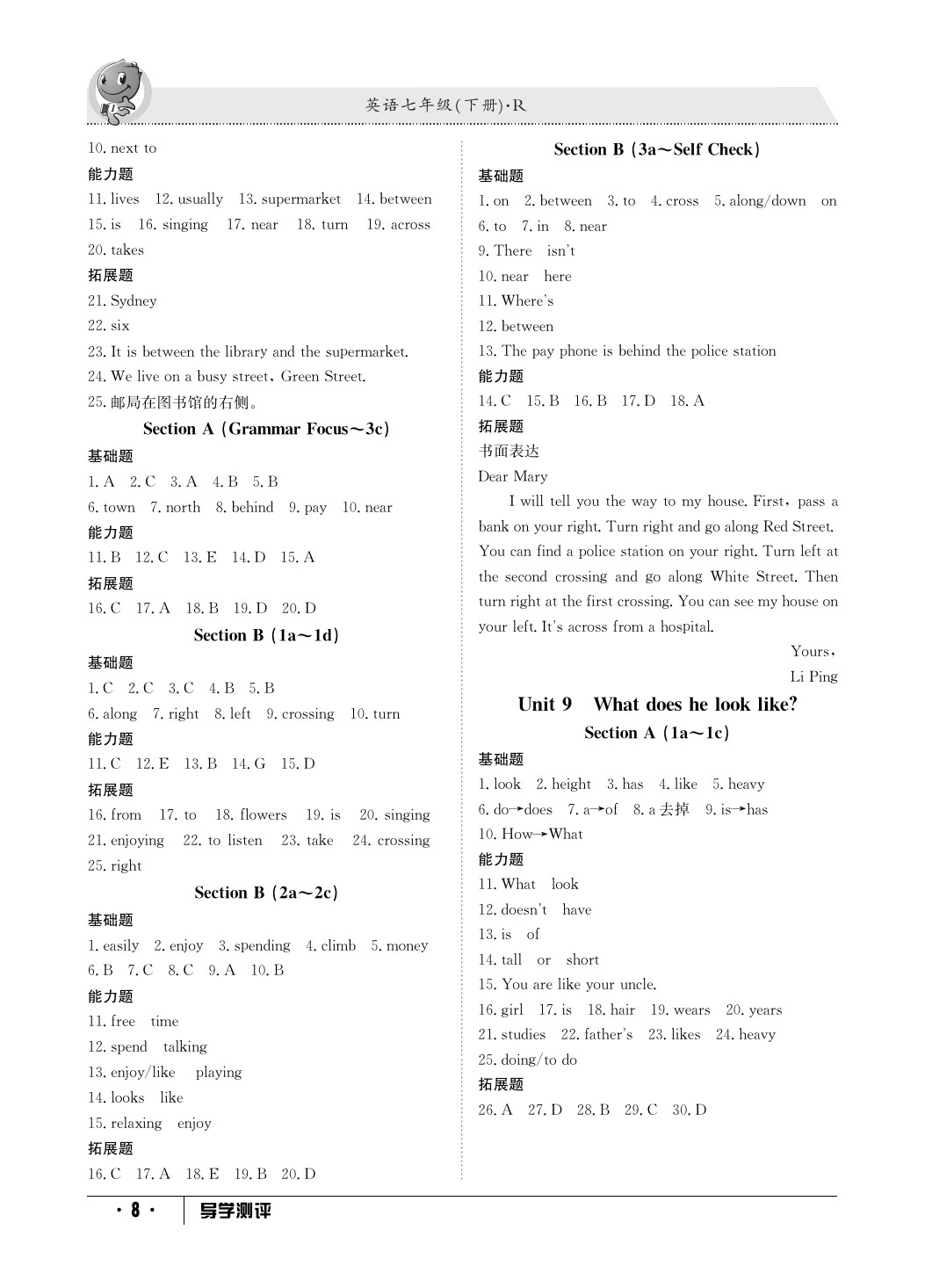 英语七年级(下册)·R

10. next to
能力题
11. lives 12. usually 13. supermarket 14. between
15. is 16. singing 17. near 18. turn 19. across
20. takes
拓展题
21. Sydney
22. six
23. It is between the library and the supermarket.
24. We live on a busy street, Green Street.
25. 邮局在图书馆的右侧。

Section A (Grammar Focus～3c)
基础题
1. A 2. C 3. A 4. B 5. B
6. town 7. north 8. behind 9. pay 10. near
能力题
11. B 12. C 13. E 14. D 15. A
拓展题
16. C 17. A 18. B 19. D 20. D

Section B (1a～1d)
基础题
1. C 2. C 3. C 4. B 5. B
6. along 7. right 8. left 9. crossing 10. turn
能力题
11. C 12. E 13. B 14. G 15. D
拓展题
16. from 17. to 18. flowers 19. is 20. singing
21. enjoying 22. to listen 23. take 24. crossing
25. right

Section B (2a～2c)
基础题
1. easily 2. enjoy 3. spending 4. climb 5. money
6. B 7. C 8. C 9. A 10. B
能力题
11. free time
12. spend talking
13. enjoy/like playing
14. looks like
15. relaxing enjoy
拓展题
16. C 17. A 18. E 19. B 20. D

Section B (3a～Self Check)
基础题
1. on 2. between 3. to 4. cross 5. along/down on
6. to 7. in 8. near
9. There isn't
10. near here
11. Where's
12. between
13. The pay phone is behind the police station
能力题
14. C 15. B 16. B 17. D 18. A
拓展题
书面表达
Dear Mary

I will tell you the way to my house. First, pass a bank on your right. Turn right and go along Red Street. You can find a police station on your right. Turn left at the second crossing and go along White Street. Then turn right at the first crossing. You can see my house on your left. It's across from a hospital.

Yours,
Li Ping

Unit 9 What does he look like?
Section A (1a～1c)
基础题
1. look 2. height 3. has 4. like 5. heavy
6. do→does 7. a→of 8. a 去掉 9. is→has
10. How→What
能力题
11. What look
12. doesn't have
13. is of
14. tall or short
15. You are like your uncle.
16. girl 17. is 18. hair 19. wears 20. years
21. studies 22. father's 23. likes 24. heavy
25. doing/to do
拓展题
26. A 27. D 28. B 29. C 30. D

· 8 · 导学测评